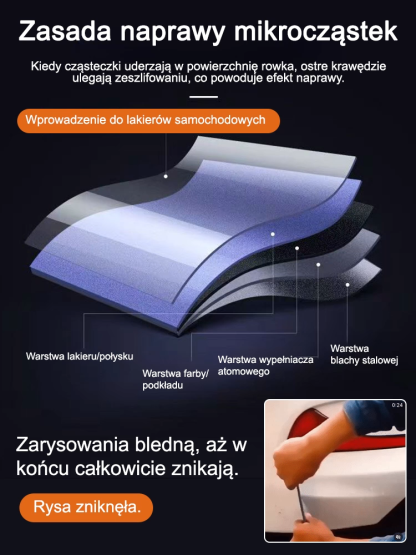 Zasada naprawy mikrocząstek

Kiedy cząsteczki uderzają w powierzchnię rowka, ostre krawędzie ulegają zeszlifowaniu, co powoduje efekt naprawy.

Wprowadzenie do lakierów samochodowych

Warstwa lakieru/połysku

Warstwa farby/ podkładu

Warstwa wypełniacza atomowego

Warstwa blachy stalowej

Zarysowania bledną, aż w końcu całkowicie znikają.

Rysa zniknęła.

0:24